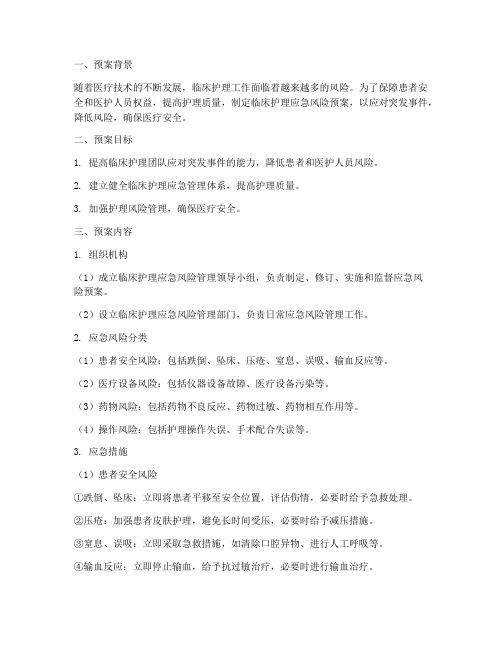 一、预案背景

随着医疗技术的不断发展，临床护理工作面临着越来越多的风险。为了保障患者安全和医护人员权益，提高护理质量，制定临床护理应急风险预案，以应对突发事件，降低风险，确保医疗安全。

二、预案目标

1. 提高临床护理团队应对突发事件的能力，降低患者和医护人员风险。

2. 建立健全临床护理应急管理体系，提高护理质量。

3. 加强护理风险管理，确保医疗安全。

三、预案内容

1. 组织机构

（1）成立临床护理应急风险管理领导小组，负责制定、修订、实施和监督应急风险预案。

（2）设立临床护理应急风险管理部门，负责日常应急风险管理工作。

2. 应急风险分类

（1）患者安全风险：包括跌倒、坠床、压疮、窒息、误吸、输血反应等。

（2）医疗设备风险：包括仪器设备故障、医疗设备污染等。

（3）药物风险：包括药物不良反应、药物过敏、药物相互作用等。

（4）操作风险：包括护理操作失误、手术配合失误等。

3. 应急措施

（1）患者安全风险

①跌倒、坠床：立即将患者平移至安全位置，评估伤情，必要时给予急救处理。

②压疮：加强患者皮肤护理，避免长时间受压，必要时给予减压措施。

③窒息、误吸：立即采取急救措施，如清除口腔异物、进行人工呼吸等。

④输血反应：立即停止输血，给予抗过敏治疗，必要时进行输血治疗。